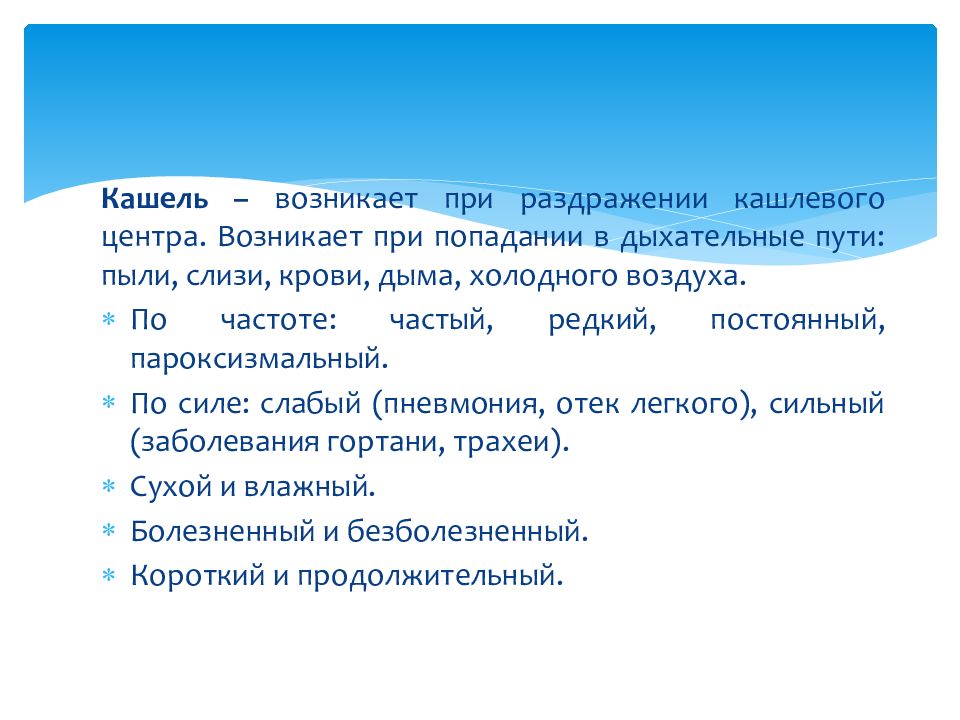 Кашель – возникает при раздражении кашлевого центра. Возникает при попадании в дыхательные пути: пыли, слизи, крови, дыма, холодного воздуха.

* По частоте: частый, редкий, постоянный, пароксизмальный.
* По силе: слабый (пневмония, отек легкого), сильный (заболевания гортани, трахеи).
* Сухой и влажный.
* Болезненный и безболезненный.
* Короткий и продолжительный.